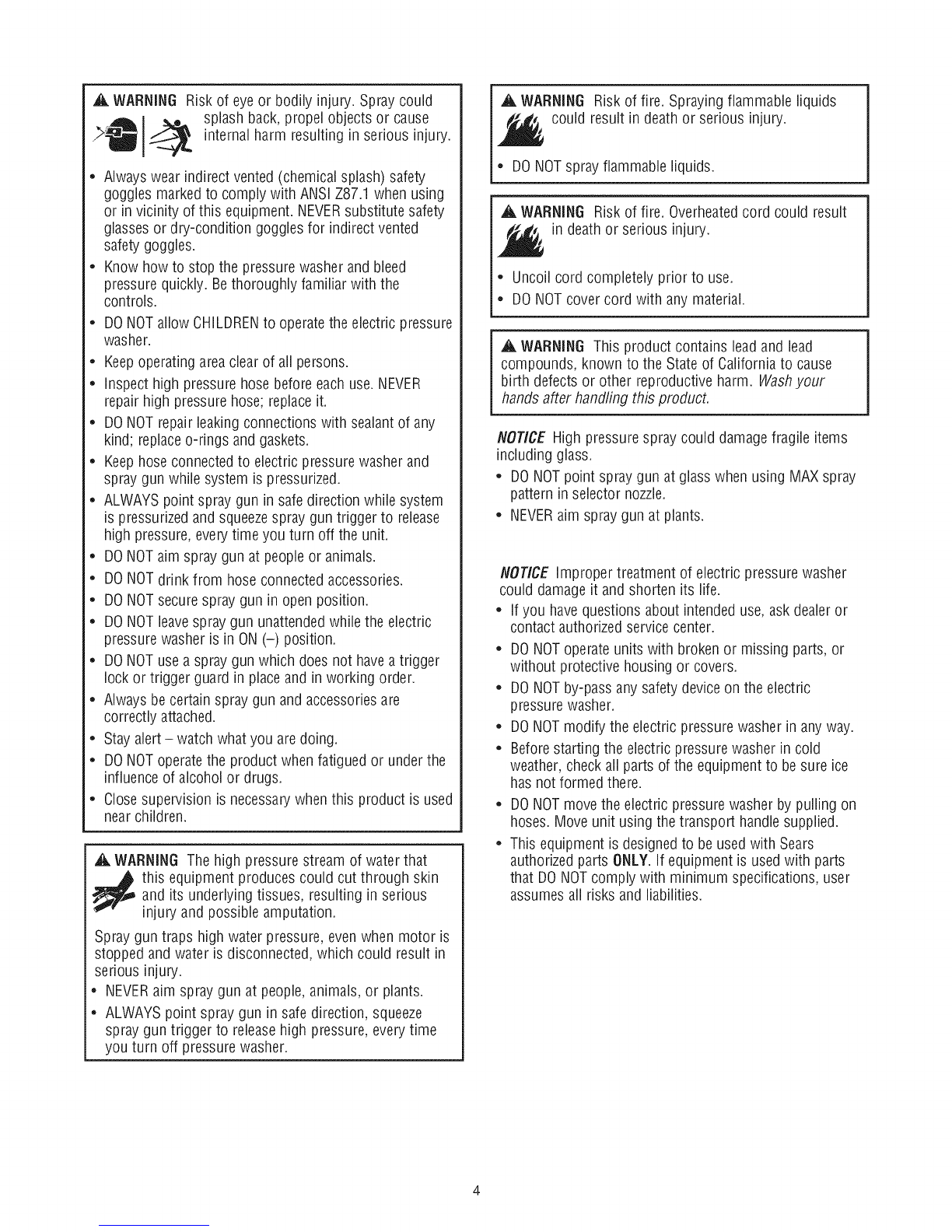 WARNING Risk of eye or bodily injury. Spray could splash back, propel objects or cause internal harm resulting in serious injury.

• Always wear indirect vented (chemical splash) safety goggles marked to comply with ANSI Z87.1 when using or in vicinity of this equipment. NEVER substitute safety glasses or dry-condition goggles for indirect vented safety goggles.
• Know how to stop the pressure washer and bleed pressure quickly. Be thoroughly familiar with the controls.
• DO NOT allow CHILDREN to operate the electric pressure washer.
• Keep operating area clear of all persons.
• Inspect high pressure hose before each use. NEVER repair high pressure hose; replace it.
• DO NOT repair leaking connections with sealant of any kind; replace o-rings and gaskets.
• Keep hose connected to electric pressure washer and spray gun while system is pressurized.
• ALWAYS point spray gun in safe direction while system is pressurized and squeeze spray gun trigger to release high pressure, every time you turn off the unit.
• DO NOT aim spray gun at people or animals.
• DO NOT drink from hose connected accessories.
• DO NOT secure spray gun in open position.
• DO NOT leave spray gun unattended while the electric pressure washer is in ON (–) position.
• DO NOT use a spray gun which does not have a trigger lock or trigger guard in place and in working order.
• Always be certain spray gun and accessories are correctly attached.
• Stay alert – watch what you are doing.
• DO NOT operate the product when fatigued or under the influence of alcohol or drugs.
• Close supervision is necessary when this product is used near children.

WARNING The high pressure stream of water that this equipment produces could cut through skin and its underlying tissues, resulting in serious injury and possible amputation.

Spray gun traps high water pressure, even when motor is stopped and water is disconnected, which could result in serious injury.
• NEVER aim spray gun at people, animals, or plants.
• ALWAYS point spray gun in safe direction, squeeze spray gun trigger to release high pressure, every time you turn off pressure washer.

WARNING Risk of fire. Spraying flammable liquids could result in death or serious injury.

• DO NOT spray flammable liquids.

WARNING Risk of fire. Overheated cord could result in death or serious injury.

• Uncoil cord completely prior to use.
• DO NOT cover cord with any material.

WARNING This product contains lead and lead compounds, known to the State of California to cause birth defects or other reproductive harm. Wash your hands after handling this product.

NOTICE High pressure spray could damage fragile items including glass.
• DO NOT point spray gun at glass when using MAX spray pattern in selector nozzle.
• NEVER aim spray gun at plants.

NOTICE Improper treatment of electric pressure washer could damage it and shorten its life.
• If you have questions about intended use, ask dealer or contact authorized service center.
• DO NOT operate units with broken or missing parts, or without protective housing or covers.
• DO NOT by-pass any safety device on the electric pressure washer.
• DO NOT modify the electric pressure washer in any way.
• Before starting the electric pressure washer in cold weather, check all parts of the equipment to be sure ice has not formed there.
• DO NOT move the electric pressure washer by pulling on hoses. Move unit using the transport handle supplied.
• This equipment is designed to be used with Sears authorized parts ONLY. If equipment is used with parts that DO NOT comply with minimum specifications, user assumes all risks and liabilities.

4